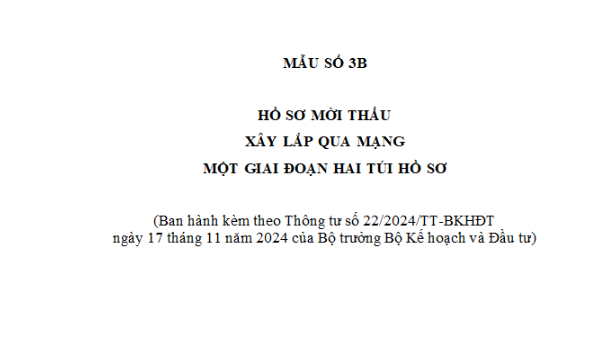 MẪU SỐ 3B

HỒ SƠ MỜI THẦU
XÂY LẮP QUA MẠNG
MỘT GIAI ĐOẠN HAI TÚI HỒ SƠ

(Ban hành kèm theo Thông tư số 22/2024/TT-BKHĐT ngày 17 tháng 11 năm 2024 của Bộ trưởng Bộ Kế hoạch và Đầu tư)